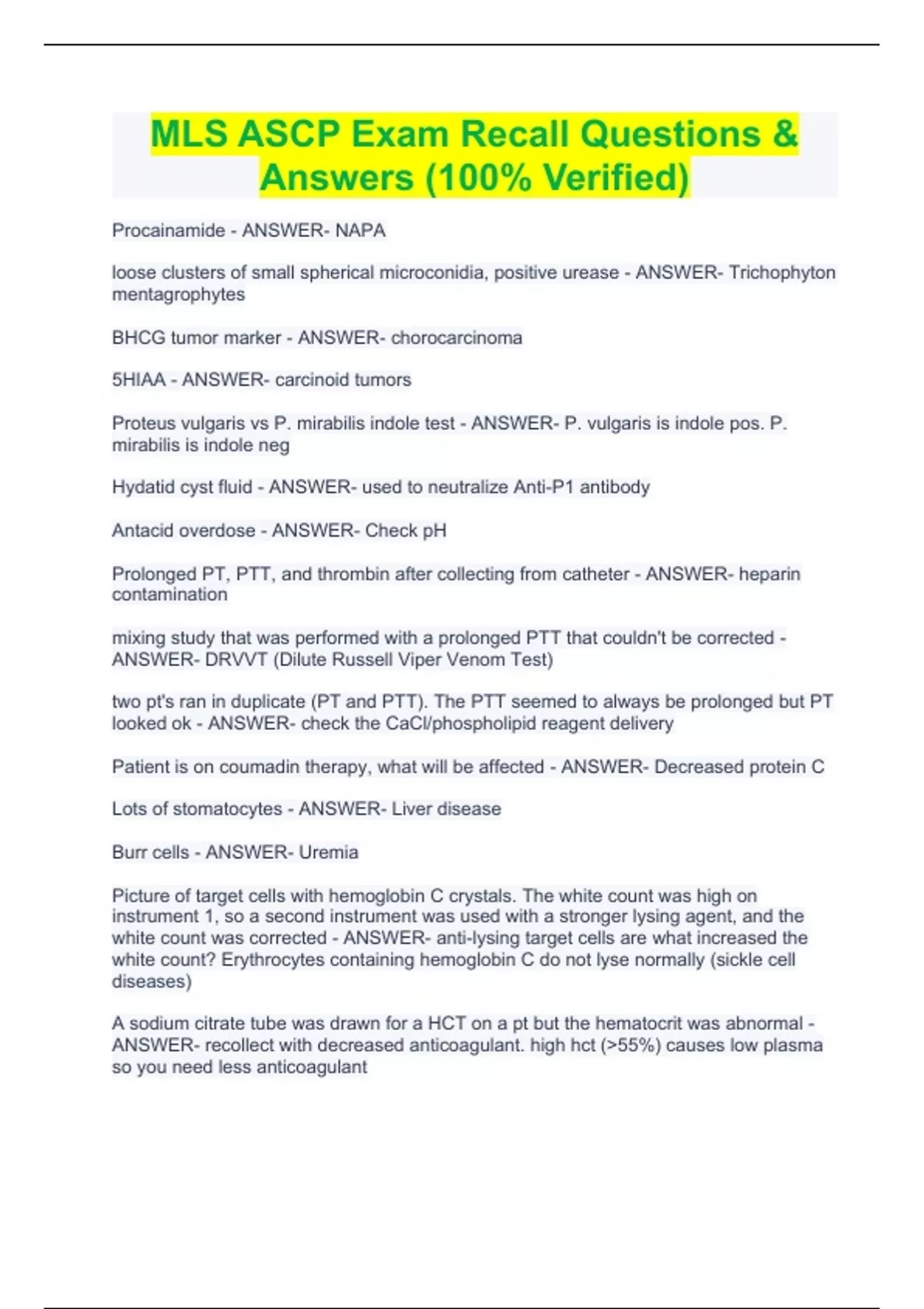 MLS ASCP Exam Recall Questions & Answers (100% Verified)

Procainamide - ANSWER- NAPA

loose clusters of small spherical microconidia, positive urease - ANSWER- Trichophyton mentagrophytes

BHCG tumor marker - ANSWER- chorocarcinoma

5HIAA - ANSWER- carcinoid tumors

Proteus vulgaris vs P. mirabilis indole test - ANSWER- P. vulgaris is indole pos. P. mirabilis is indole neg

Hydatid cyst fluid - ANSWER- used to neutralize Anti-P1 antibody

Antacid overdose - ANSWER- Check pH

Prolonged PT, PTT, and thrombin after collecting from catheter - ANSWER- heparin contamination

mixing study that was performed with a prolonged PTT that couldn't be corrected - ANSWER- DRVVT (Dilute Russell Viper Venom Test)

two pt's ran in duplicate (PT and PTT). The PTT seemed to always be prolonged but PT looked ok - ANSWER- check the CaCl/phospholipid reagent delivery

Patient is on coumadin therapy, what will be affected - ANSWER- Decreased protein C

Lots of stomatocytes - ANSWER- Liver disease

Burr cells - ANSWER- Uremia

Picture of target cells with hemoglobin C crystals. The white count was high on instrument 1, so a second instrument was used with a stronger lysing agent, and the white count was corrected - ANSWER- anti-lysing target cells are what increased the white count? Erythrocytes containing hemoglobin C do not lyse normally (sickle cell diseases)

A sodium citrate tube was drawn for a HCT on a pt but the hematocrit was abnormal - ANSWER- recollect with decreased anticoagulant. high hct (>55%) causes low plasma so you need less anticoagulant